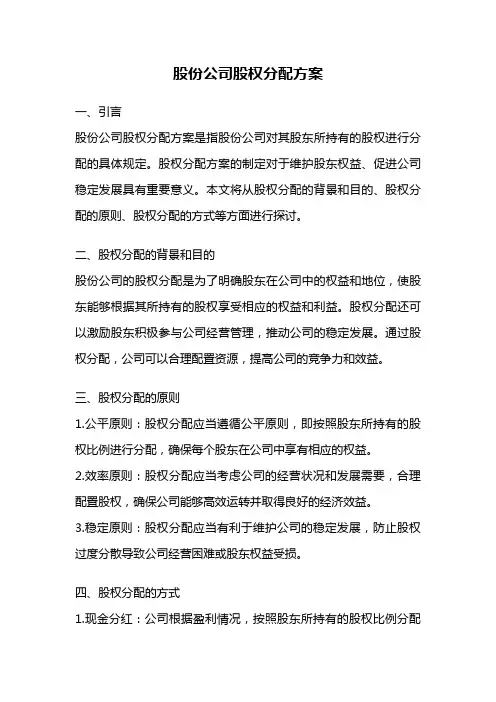 股份公司股权分配方案

一、引言

股份公司股权分配方案是指股份公司对其股东所持有的股权进行分配的具体规定。股权分配方案的制定对于维护股东权益、促进公司稳定发展具有重要意义。本文将从股权分配的背景和目的、股权分配的原则、股权分配的方式等方面进行探讨。

二、股权分配的背景和目的

股份公司的股权分配是为了明确股东在公司中的权益和地位，使股东能够根据其所持有的股权享受相应的权益和利益。股权分配还可以激励股东积极参与公司经营管理，推动公司的稳定发展。通过股权分配，公司可以合理配置资源，提高公司的竞争力和效益。

三、股权分配的原则

1.公平原则：股权分配应当遵循公平原则，即按照股东所持有的股权比例进行分配，确保每个股东在公司中享有相应的权益。

2.效率原则：股权分配应当考虑公司的经营状况和发展需要，合理配置股权，确保公司能够高效运转并取得良好的经济效益。

3.稳定原则：股权分配应当有利于维护公司的稳定发展，防止股权过度分散导致公司经营困难或股东权益受损。

四、股权分配的方式

1.现金分红：公司根据盈利情况，按照股东所持有的股权比例分配